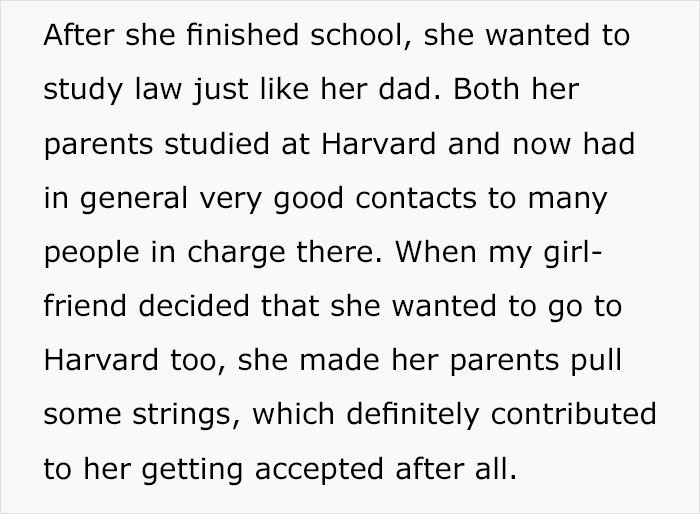 After she finished school, she wanted to study law just like her dad. Both her parents studied at Harvard and now had in general very good contacts to many people in charge there. When my girlfriend decided that she wanted to go to Harvard too, she made her parents pull some strings, which definitely contributed to her getting accepted after all.